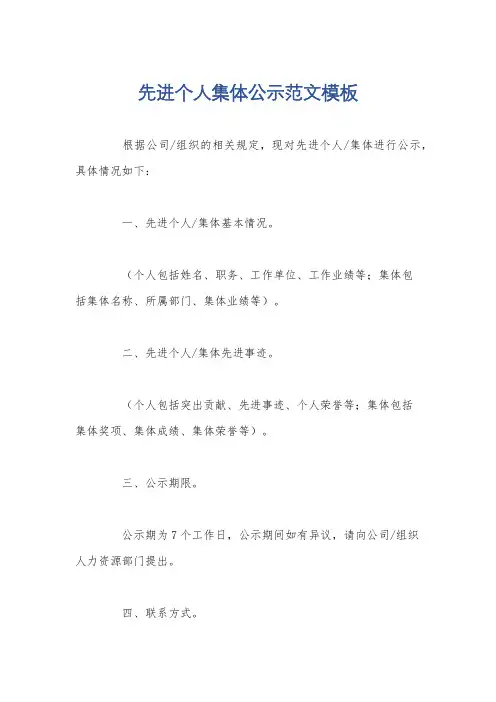 先进个人集体公示范文模板

根据公司/组织的相关规定，现对先进个人/集体进行公示，具体情况如下：

一、先进个人/集体基本情况。

（个人包括姓名、职务、工作单位、工作业绩等；集体包括集体名称、所属部门、集体业绩等）。

二、先进个人/集体先进事迹。

（个人包括突出贡献、先进事迹、个人荣誉等；集体包括集体奖项、集体成绩、集体荣誉等）。

三、公示期限。

公示期为7个工作日，公示期间如有异议，请向公司/组织人力资源部门提出。

四、联系方式。